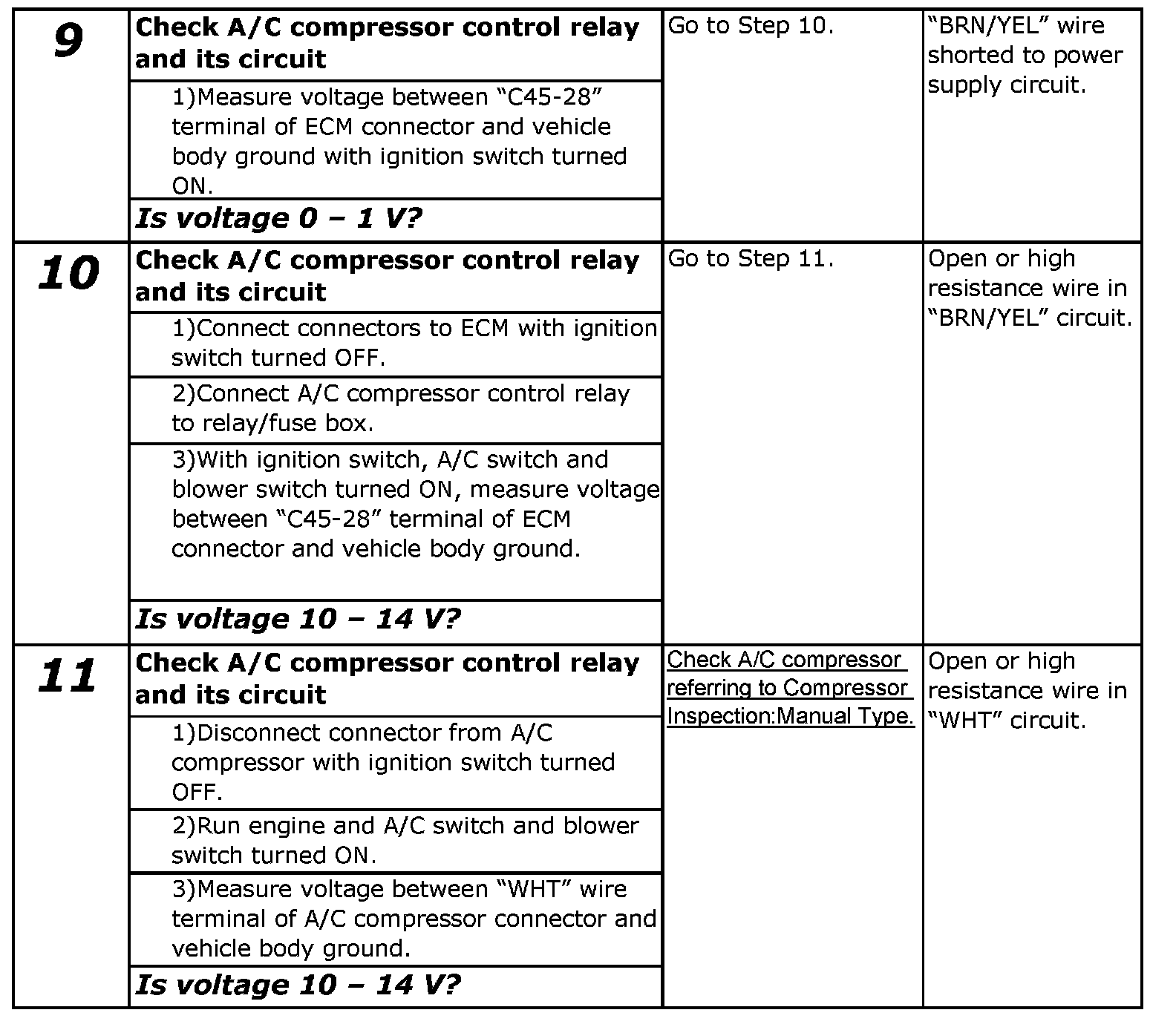 | 9 | Check A/C compressor control relay and its circuit<br>1)Measure voltage between “C45-28” terminal of ECM connector and vehicle body ground with ignition switch turned ON.<br>Is voltage 0 – 1 V? | Go to Step 10. | “BRN/YEL” wire shorted to power supply circuit. |
|---|---|---|---|
| 10 | Check A/C compressor control relay and its circuit<br>1)Connect connectors to ECM with ignition switch turned OFF.<br>2)Connect A/C compressor control relay to relay/fuse box.<br>3)With ignition switch, A/C switch and blower switch turned ON, measure voltage between “C45-28” terminal of ECM connector and vehicle body ground.<br>Is voltage 10 – 14 V? | Go to Step 11. | Open or high resistance wire in “BRN/YEL” circuit. |
| 11 | Check A/C compressor control relay and its circuit<br>1)Disconnect connector from A/C compressor with ignition switch turned OFF.<br>2)Run engine and A/C switch and blower switch turned ON.<br>3)Measure voltage between “WHT” wire terminal of A/C compressor connector and vehicle body ground.<br>Is voltage 10 – 14 V? | Check A/C compressor referring to Compressor Inspection:Manual Type. | Open or high resistance wire in “WHT” circuit. |